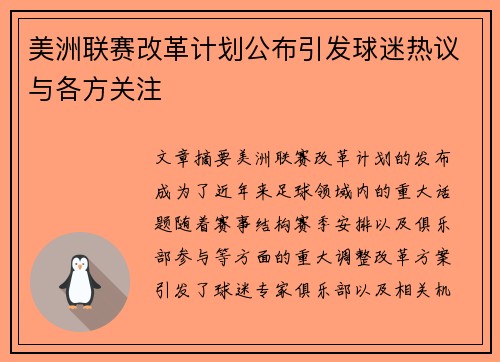 美洲联赛改革计划公布引发球迷热议与各方关注

文章摘要美洲联赛改革计划的发布成为了近年来足球领域内的重大话题随着赛事结构赛季安排以及俱乐部参与等方面的重大调整改革方案引发了球迷专家俱乐部以及相关机